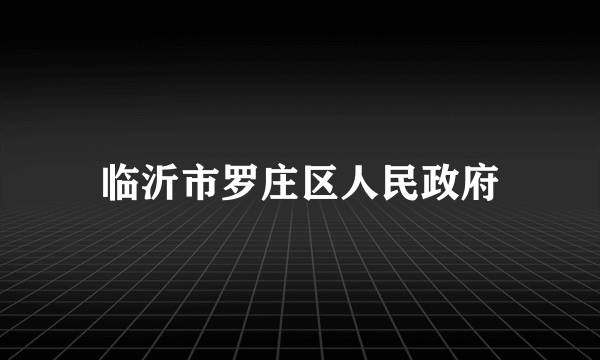 临沂市罗庄区人民政府